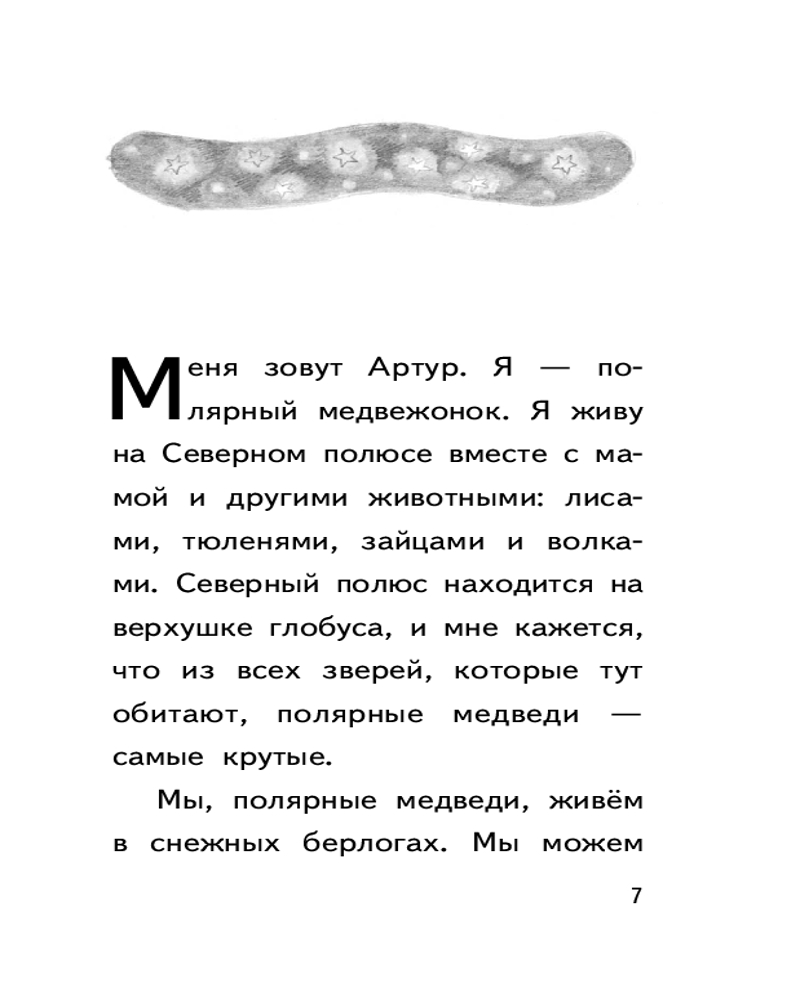 Меня зовут Артур. Я — полярный медвежонок. Я живу на Северном полюсе вместе с мамой и другими животными: лисами, тюленями, зайцами и волками. Северный полюс находится на верхушке глобуса, и мне кажется, что из всех зверей, которые тут обитают, полярные медведи — самые крутые.

Мы, полярные медведи, живём в снежных берлогах. Мы можем

7